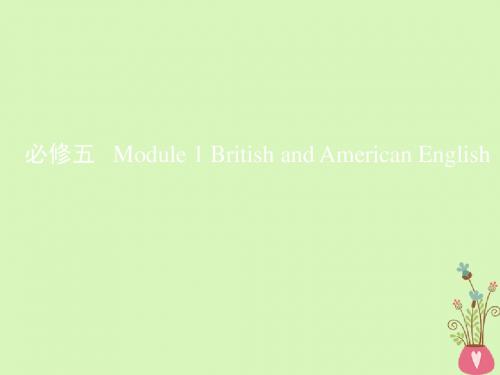 必修五　Module 1 British and American English